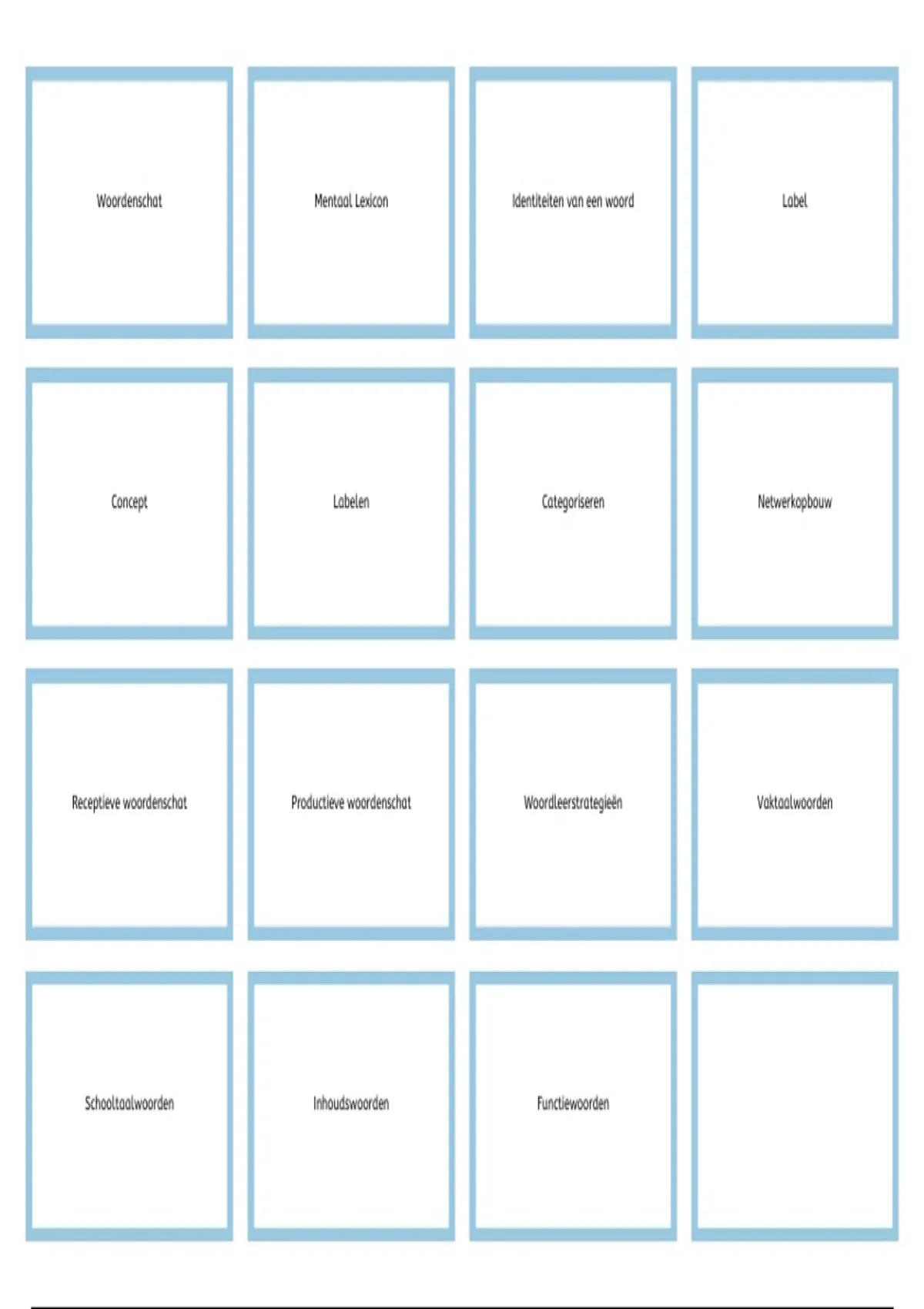 Woordenschat

Mentaal Lexicon

Identiteiten van een woord

Label

Concept

Labelen

Categoriseren

Netwerkopbouw

Receptieve woordenschat

Productieve woordenschat

Woordleerstrategieën

Vaktaalwoorden

Schooltaalwoorden

Inhoudswoorden

Functiewoorden